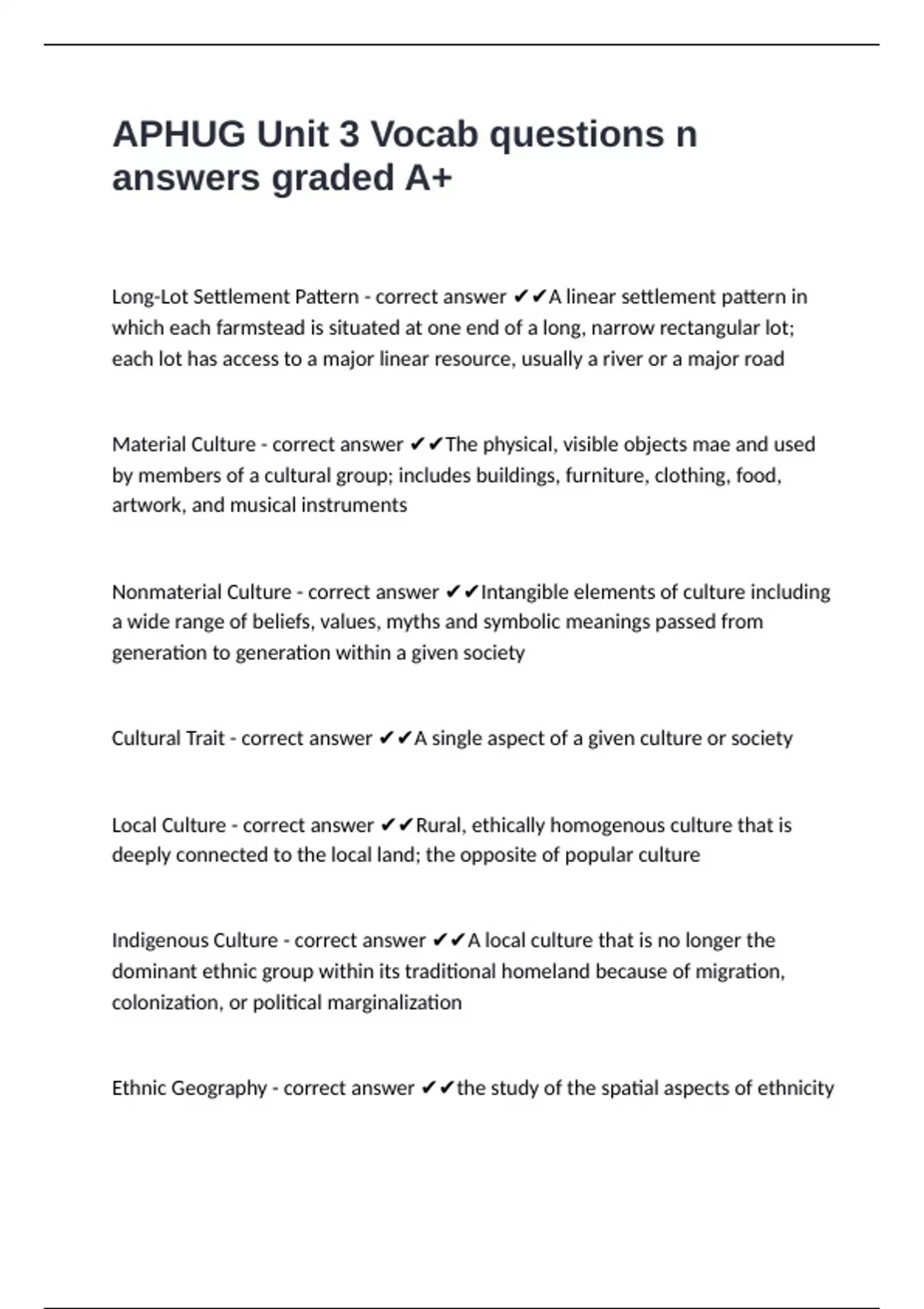 APHUG Unit 3 Vocab questions n answers graded A+

Long-Lot Settlement Pattern - correct answer ✔✔A linear settlement pattern in which each farmstead is situated at one end of a long, narrow rectangular lot; each lot has access to a major linear resource, usually a river or a major road

Material Culture - correct answer ✔✔The physical, visible objects mae and used by members of a cultural group; includes buildings, furniture, clothing, food, artwork, and musical instruments

Nonmaterial Culture - correct answer ✔✔Intangible elements of culture including a wide range of beliefs, values, myths and symbolic meanings passed from generation to generation within a given society

Cultural Trait - correct answer ✔✔A single aspect of a given culture or society

Local Culture - correct answer ✔✔Rural, ethically homogenous culture that is deeply connected to the local land; the opposite of popular culture

Indigenous Culture - correct answer ✔✔A local culture that is no longer the dominant ethnic group within its traditional homeland because of migration, colonization, or political marginalization

Ethnic Geography - correct answer ✔✔the study of the spatial aspects of ethnicity